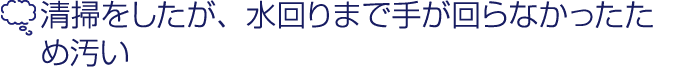 清掃をしたが、水回りまで手が回らなかったため汚い